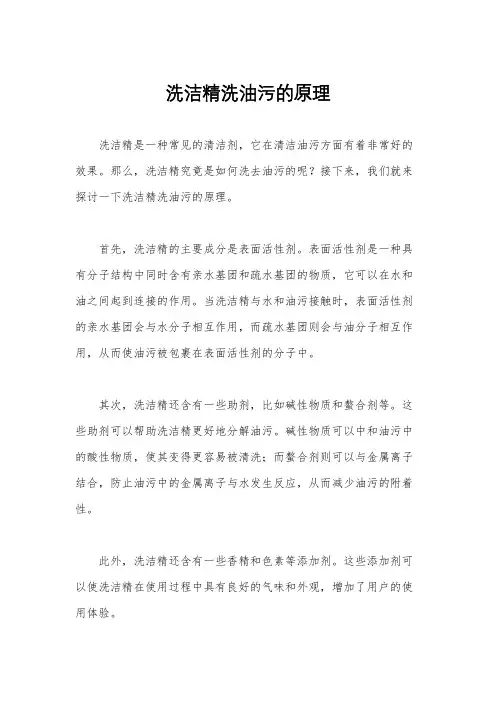 洗洁精洗油污的原理

洗洁精是一种常见的清洁剂，它在清洁油污方面有着非常好的效果。那么，洗洁精究竟是如何洗去油污的呢？接下来，我们就来探讨一下洗洁精洗油污的原理。

首先，洗洁精的主要成分是表面活性剂。表面活性剂是一种具有分子结构中同时含有亲水基团和疏水基团的物质，它可以在水和油之间起到连接的作用。当洗洁精与水和油污接触时，表面活性剂的亲水基团会与水分子相互作用，而疏水基团则会与油分子相互作用，从而使油污被包裹在表面活性剂的分子中。

其次，洗洁精还含有一些助剂，比如碱性物质和螯合剂等。这些助剂可以帮助洗洁精更好地分解油污。碱性物质可以中和油污中的酸性物质，使其变得更容易被清洗；而螯合剂则可以与金属离子结合，防止油污中的金属离子与水发生反应，从而减少油污的附着性。

此外，洗洁精还含有一些香精和色素等添加剂。这些添加剂可以使洗洁精在使用过程中具有良好的气味和外观，增加了用户的使用体验。